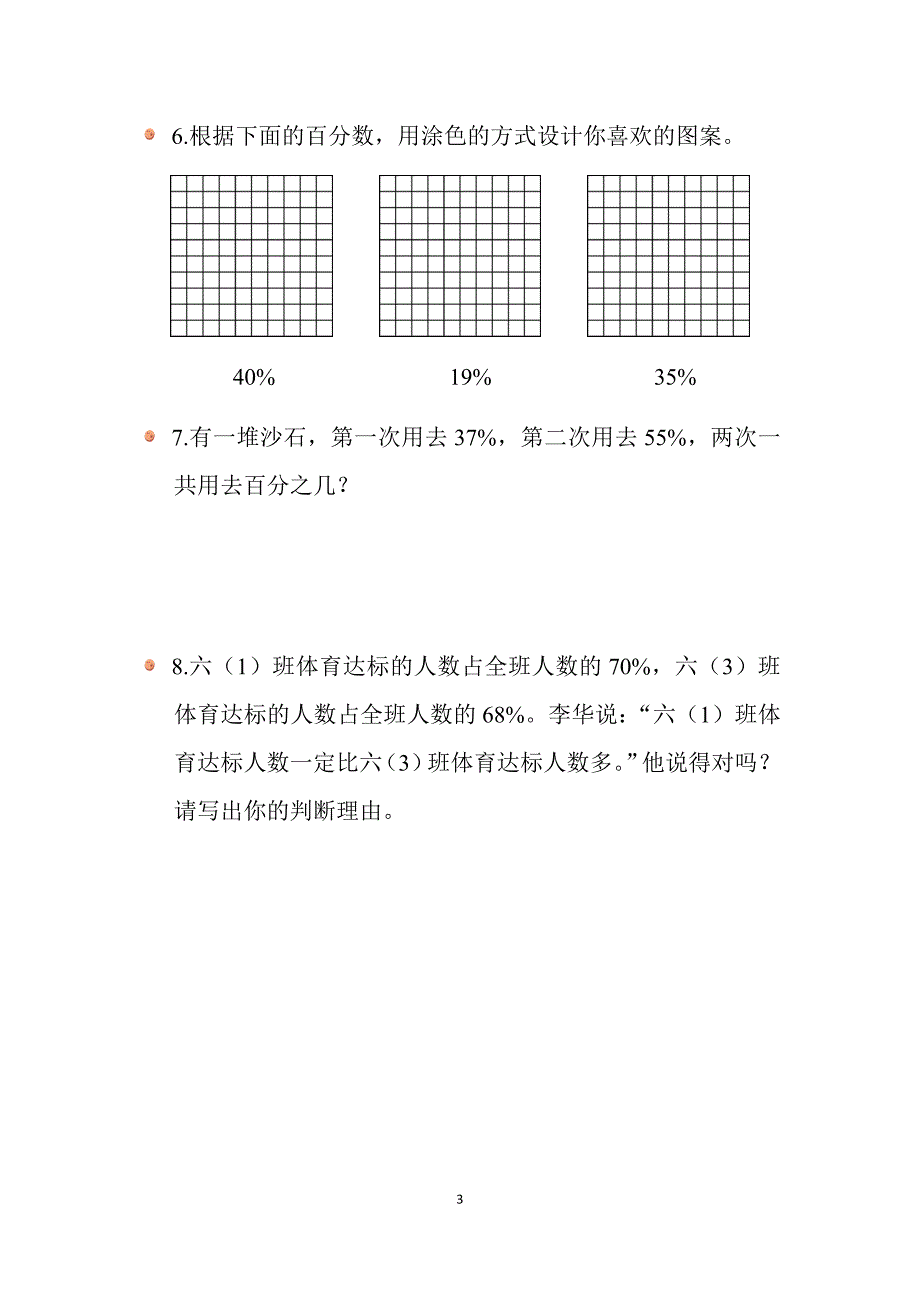 6.根据下面的百分数，用涂色的方式设计你喜欢的图案。

40%　　19%　　35%

7.有一堆沙石，第一次用去 37%，第二次用去 55%，两次一共用去百分之几？

8.六（1）班体育达标的人数占全班人数的 70%，六（3）班体育达标的人数占全班人数的 68%。李华说：“六（1）班体育达标人数一定比六（3）班体育达标人数多。”他说得对吗？请写出你的判断理由。

3